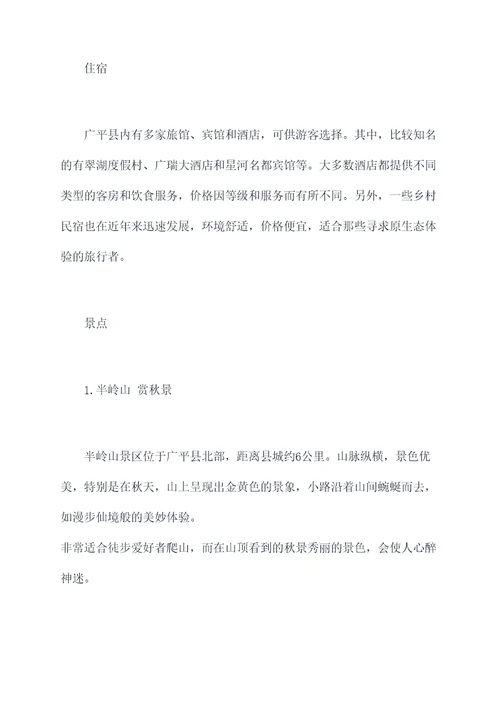 住宿

广平县内有多家旅馆、宾馆和酒店，可供游客选择。其中，比较知名的有翠湖度假村、广瑞大酒店和星河名都宾馆等。大多数酒店都提供不同类型的客房和饮食服务，价格因等级和服务而有所不同。另外，一些乡村民宿也在近年来迅速发展，环境舒适，价格便宜，适合那些寻求原生态体验的旅行者。

景点

1. 半岭山 赏秋景

半岭山景区位于广平县北部，距离县城约6公里。山脉纵横，景色优美，特别是在秋天，山上呈现出金黄色的景象，小路沿着山间蜿蜒而去，如漫步仙境般的美妙体验。
非常适合徒步爱好者爬山，而在山顶看到的秋景秀丽的景色，会使人心醉神迷。